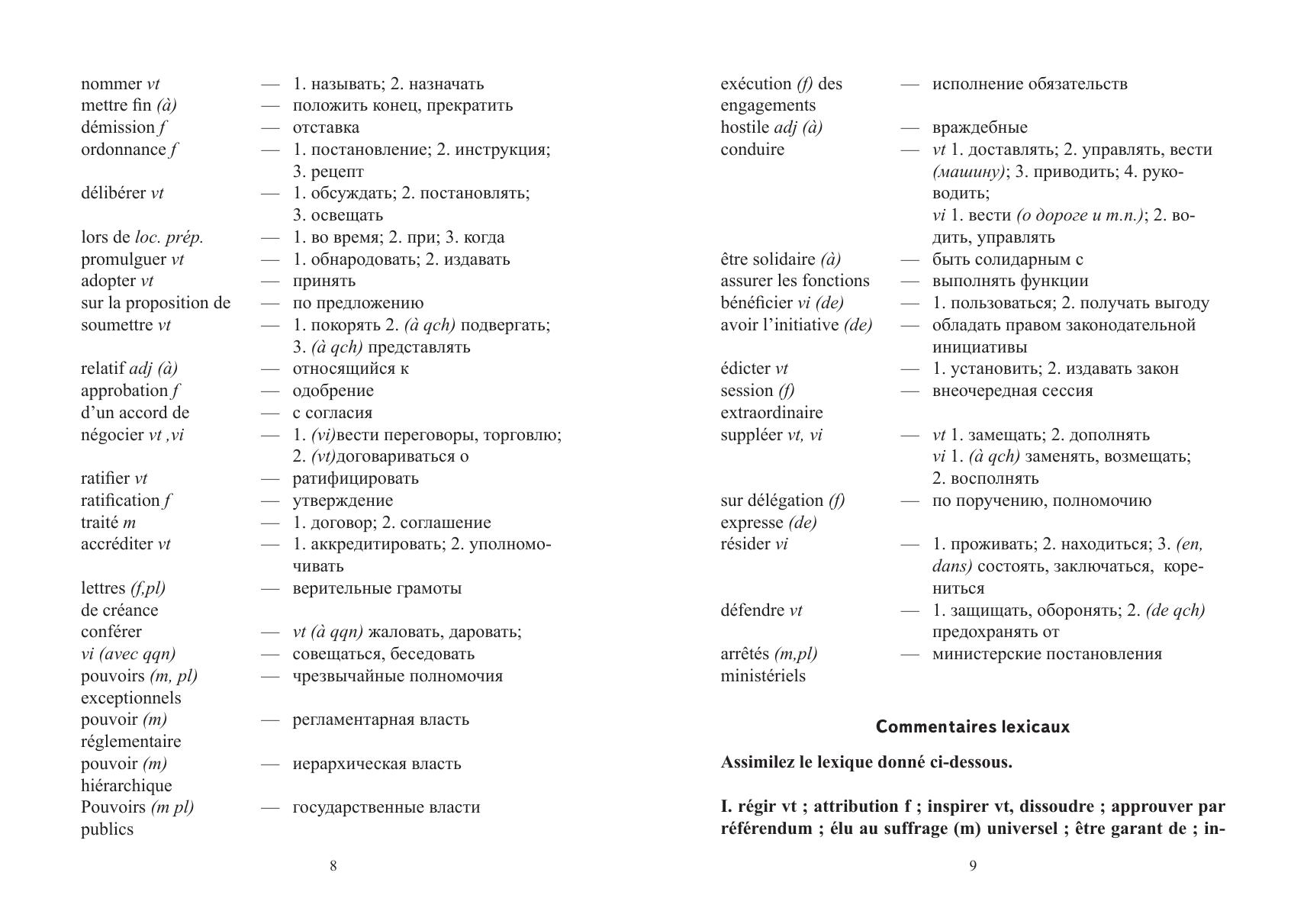 nommer vt — 1. называть; 2. назначать
mettre fin (à) — положить конец, прекратить
démission f — отставка
ordonnance f — 1. постановление; 2. инструкция; 3. рецепт
délibérer vt — 1. обсуждать; 2. постановлять; 3. освещать
lors de loc. prép. — 1. во время; 2. при; 3. когда
promulguer vt — 1. обнародовать; 2. издавать
adopter vt — принять
sur la proposition de — по предложению
soumettre vt — 1. покорять 2. (à qch) подвергать; 3. (à qch) представлять
relatif adj (à) — относящийся к
approbation f — одобрение
d'un accord de — с согласия
négocier vt ,vi — 1. (vi)вести переговоры, торговлю; 2. (vt)договариваться о
ratifier vt — ратифицировать
ratification f — утверждение
traité m — 1. договор; 2. соглашение
accréditer vt — 1. аккредитировать; 2. уполномочивать
lettres (f,pl) de créance — верительные грамоты
conférer — vt (à qqn) жаловать, даровать;
vi (avec qqn) — совещаться, беседовать
pouvoirs (m, pl) exceptionnels — чрезвычайные полномочия
pouvoir (m) réglementaire — регламентарная власть
pouvoir (m) hiérarchique — иерархическая власть
Pouvoirs (m pl) publics — государственные власти

8

exécution (f) des engagements — исполнение обязательств
hostile adj (à) — враждебные
conduire — vt 1. доставлять; 2. управлять, вести (машину); 3. приводить; 4. руководить;
vi 1. вести (о дороге и т.п.); 2. водить, управлять
être solidaire (à) — быть солидарным с
assurer les fonctions — выполнять функции
bénéficier vi (de) — 1. пользоваться; 2. получать выгоду
avoir l'initiative (de) — обладать правом законодательной инициативы
édicter vt — 1. установить; 2. издавать закон
session (f) extraordinaire — внеочередная сессия
suppléer vt, vi — vt 1. замещать; 2. дополнять
vi 1. (à qch) заменять, возмещать; 2. восполнять
sur délégation (f) expresse (de) — по поручению, полномочию
résider vi — 1. проживать; 2. находиться; 3. (en, dans) состоять, заключаться, корениться
défendre vt — 1. защищать, оборонять; 2. (de qch) предохранять от
arrêtés (m,pl) ministériels — министерские постановления

Commentaires lexicaux

Assimilez le lexique donné ci-dessous.

I. régir vt ; attribution f ; inspirer vt, dissoudre ; approuver par référendum ; élu au suffrage (m) universel ; être garant de ; in-

9